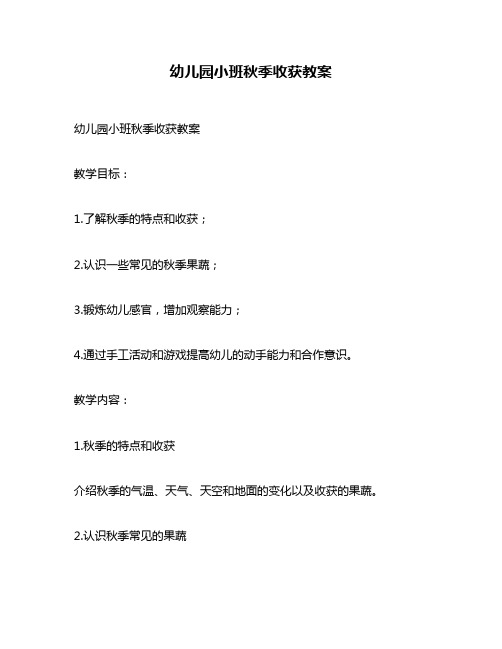 幼儿园小班秋季收获教案

幼儿园小班秋季收获教案

教学目标：

1.了解秋季的特点和收获；

2.认识一些常见的秋季果蔬；

3.锻炼幼儿感官，增加观察能力；

4.通过手工活动和游戏提高幼儿的动手能力和合作意识。

教学内容：

1.秋季的特点和收获

介绍秋季的气温、天气、天空和地面的变化以及收获的果蔬。

2.认识秋季常见的果蔬